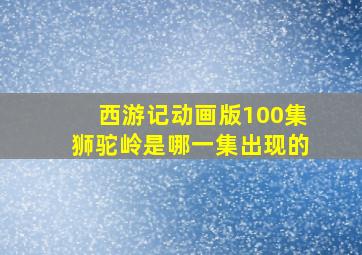 西游记动画版100集
狮驼岭是哪一集出现的